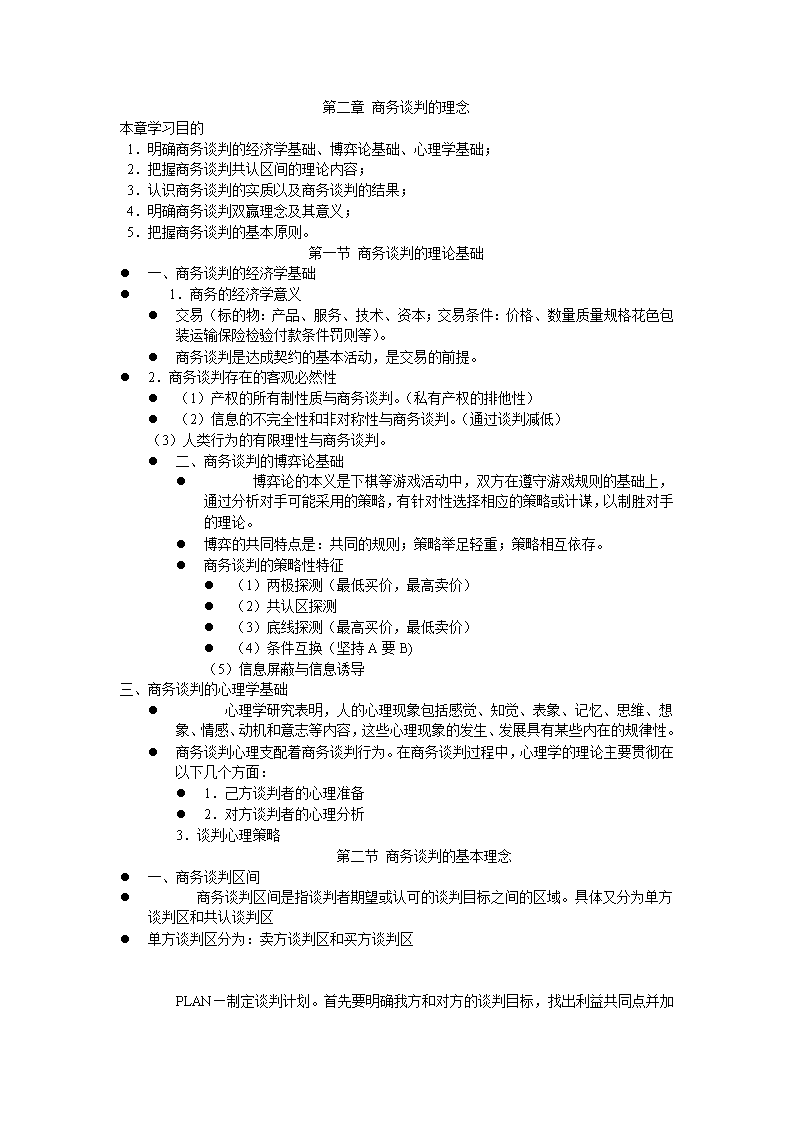 第二章 商务谈判的理念

本章学习目的

1．明确商务谈判的经济学基础、博弈论基础、心理学基础；

2．把握商务谈判共认区间的理论内容；

3．认识商务谈判的实质以及商务谈判的结果；

4．明确商务谈判双赢理念及其意义；

5．把握商务谈判的基本原则。

第一节 商务谈判的理论基础

● 一、商务谈判的经济学基础

● 1．商务的经济学意义

● 交易（标的物：产品、服务、技术、资本；交易条件：价格、数量质量规格花色包装运输保险检验付款条件罚则等）。

● 商务谈判是达成契约的基本活动，是交易的前提。

● 2．商务谈判存在的客观必然性

● （1）产权的所有制性质与商务谈判。（私有产权的排他性）

● （2）信息的不完全性和非对称性与商务谈判。（通过谈判减低）

（3）人类行为的有限理性与商务谈判。

● 二、商务谈判的博弈论基础

● 博弈论的本义是下棋等游戏活动中，双方在遵守游戏规则的基础上，通过分析对手可能采用的策略，有针对性选择相应的策略或计谋，以制胜对手的理论。

● 博弈的共同特点是：共同的规则；策略举足轻重；策略相互依存。

● 商务谈判的策略性特征

● （1）两极探测（最低买价，最高卖价）

● （2）共认区探测

● （3）底线探测（最高买价，最低卖价）

● （4）条件互换（坚持 A 要 B）

（5）信息屏蔽与信息诱导

三、商务谈判的心理学基础

● 心理学研究表明，人的心理现象包括感觉、知觉、表象、记忆、思维、想象、情感、动机和意志等内容，这些心理现象的发生、发展具有某些内在的规律性。

● 商务谈判心理支配着商务谈判行为。在商务谈判过程中，心理学的理论主要贯彻在以下几个方面：

● 1．己方谈判者的心理准备

● 2．对方谈判者的心理分析

3．谈判心理策略

第二节 商务谈判的基本理念

● 一、商务谈判区间

● 商务谈判区间是指谈判者期望或认可的谈判目标之间的区域。具体又分为单方谈判区和共认谈判区

● 单方谈判区分为：卖方谈判区和买方谈判区

PLAN－制定谈判计划。首先要明确我方和对方的谈判目标，找出利益共同点并加